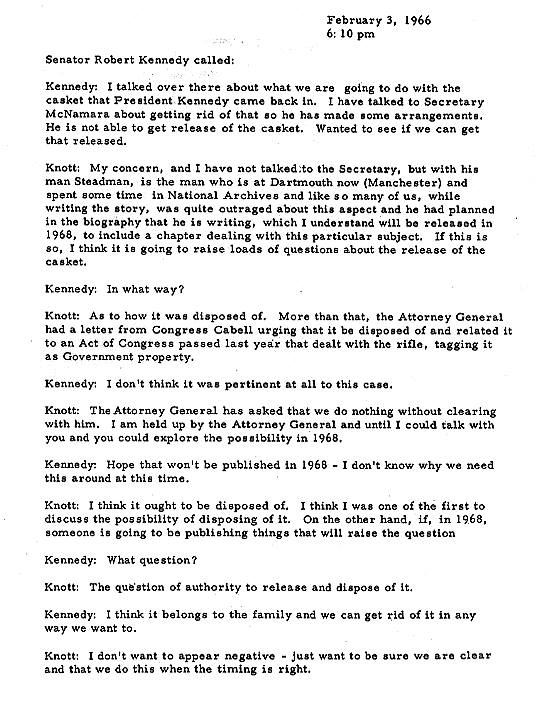 February 3, 1966
6:10 pm

Senator Robert Kennedy called:

Kennedy: I talked over there about what we are going to do with the casket that President Kennedy came back in. I have talked to Secretary McNamara about getting rid of that so he has made some arrangements. He is not able to get release of the casket. Wanted to see if we can get that released.

Knott: My concern, and I have not talked to the Secretary, but with his man Steadman, is the man who is at Dartmouth now (Manchester) and spent some time in National Archives and like so many of us, while writing the story, was quite outraged about this aspect and he had planned in the biography that he is writing, which I understand will be released in 1968, to include a chapter dealing with this particular subject. If this is so, I think it is going to raise loads of questions about the release of the casket.

Kennedy: In what way?

Knott: As to how it was disposed of. More than that, the Attorney General had a letter from Congress Cabell urging that it be disposed of and related it to an Act of Congress passed last year that dealt with the rifle, tagging it as Government property.

Kennedy: I don't think it was pertinent at all to this case.

Knott: The Attorney General has asked that we do nothing without clearing with him. I am held up by the Attorney General and until I could talk with you and you could explore the possibility in 1968.

Kennedy: Hope that won't be published in 1968 - I don't know why we need this around at this time.

Knott: I think it ought to be disposed of. I think I was one of the first to discuss the possibility of disposing of it. On the other hand, if, in 1968, someone is going to be publishing things that will raise the question

Kennedy: What question?

Knott: The question of authority to release and dispose of it.

Kennedy: I think it belongs to the family and we can get rid of it in any way we want to.

Knott: I don't want to appear negative - just want to be sure we are clear and that we do this when the timing is right.